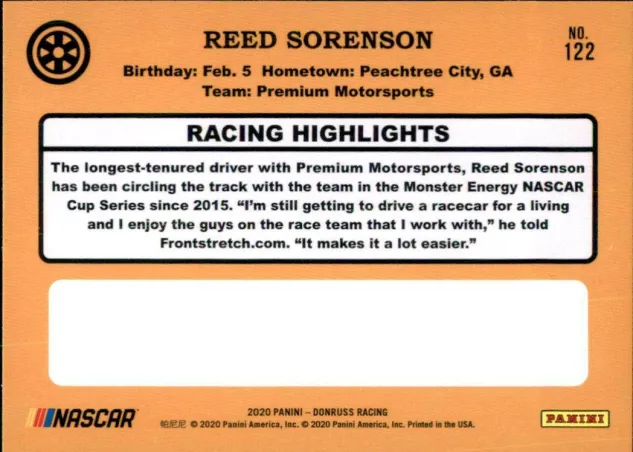 REED SORENSON

NO. 122

Birthday: Feb. 5 Hometown: Peachtree City, GA
Team: Premium Motorsports

RACING HIGHLIGHTS

The longest-tenured driver with Premium Motorsports, Reed Sorenson has been circling the track with the team in the Monster Energy NASCAR Cup Series since 2015. "I'm still getting to drive a racecar for a living and I enjoy the guys on the race team that I work with," he told Frontstretch.com. "It makes it a lot easier."

NASCAR

2020 PANINI – DONRUSS RACING
帕尼尼 © 2020 Panini America, Inc. © 2020 Panini America, Inc. Printed in the USA.

PANINI